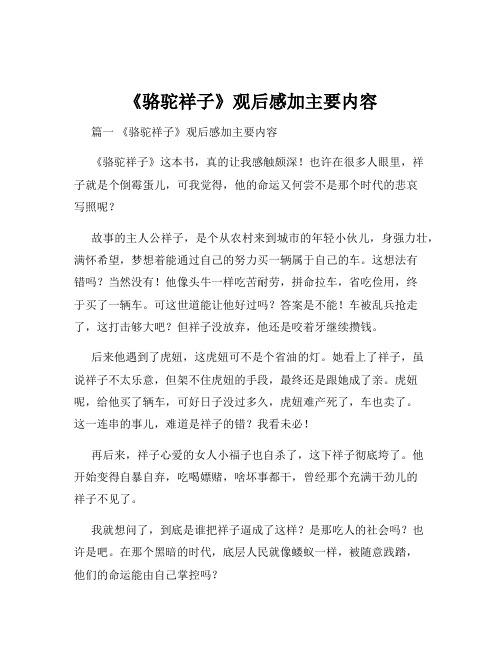 《骆驼祥子》观后感加主要内容

篇一 《骆驼祥子》观后感加主要内容

《骆驼祥子》这本书，真的让我感触颇深！也许在很多人眼里，祥子就是个倒霉蛋儿，可我觉得，他的命运又何尝不是那个时代的悲哀写照呢？

故事的主人公祥子，是个从农村来到城市的年轻小伙儿，身强力壮，满怀希望，梦想着能通过自己的努力买一辆属于自己的车。这想法有错吗？当然没有！他像头牛一样吃苦耐劳，拼命拉车，省吃俭用，终于买了一辆车。可这世道能让他好过吗？答案是不能！车被乱兵抢走了，这打击够大吧？但祥子没放弃，他还是咬着牙继续攒钱。

后来他遇到了虎妞，这虎妞可不是个省油的灯。她看上了祥子，虽说祥子不太乐意，但架不住虎妞的手段，最终还是跟她成了亲。虎妞呢，给他买了辆车，可好日子没过多久，虎妞难产死了，车也卖了。这一连串的事儿，难道是祥子的错？我看未必！

再后来，祥子心爱的女人小福子也自杀了，这下祥子彻底垮了。他开始变得自暴自弃，吃喝嫖赌，啥坏事都干，曾经那个充满干劲儿的祥子不见了。

我就想问了，到底是谁把祥子逼成了这样？是那吃人的社会吗？也许是吧。在那个黑暗的时代，底层人民就像蝼蚁一样，被随意践踏，他们的命运能由自己掌控吗？